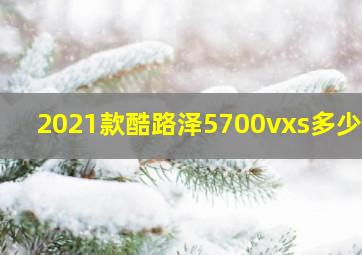 2021款酷路泽5700vxs多少